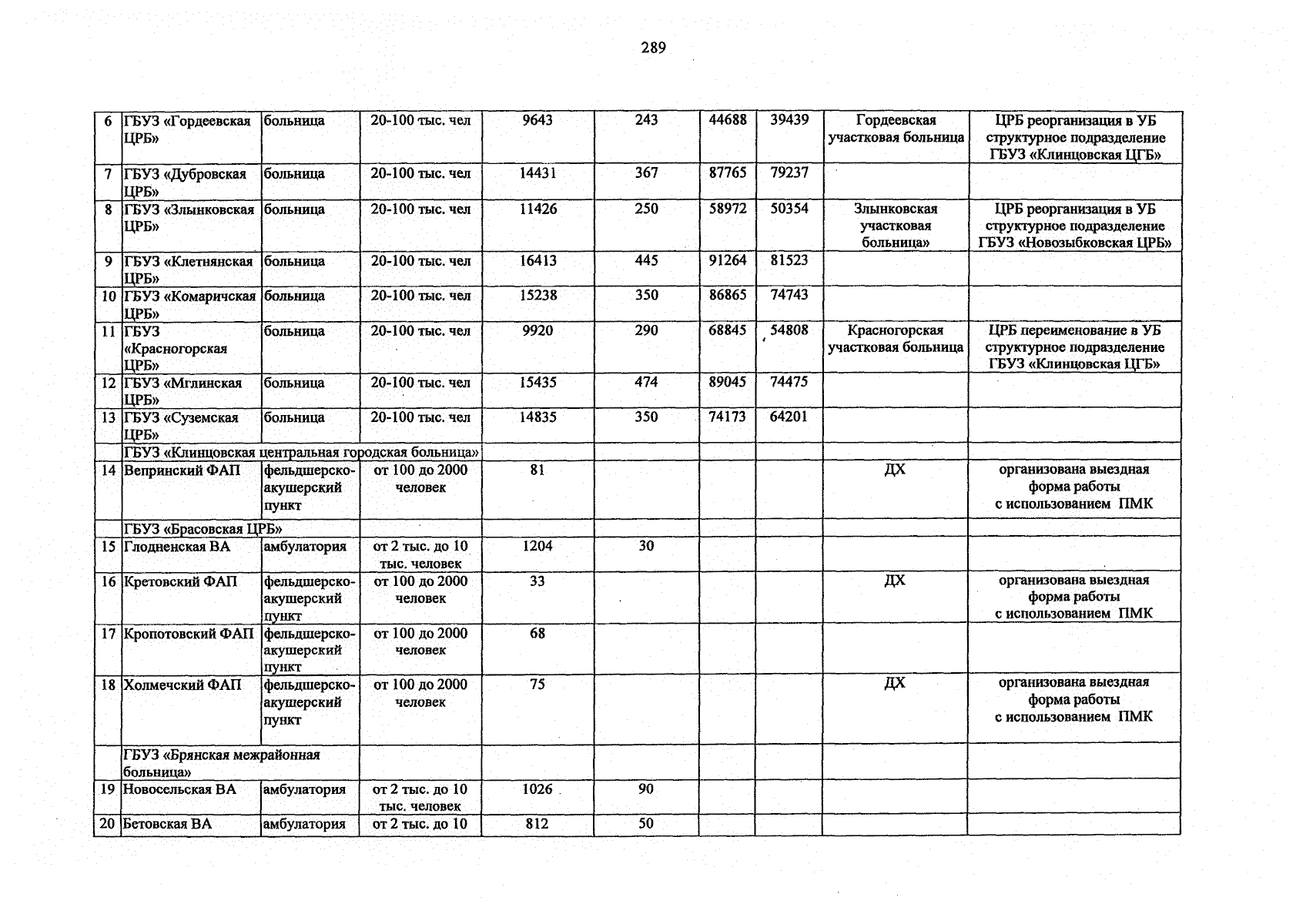 289

| 6 | ГБУЗ «Гордеевская ЦРБ» | больница | 20-100 тыс. чел | 9643 | 243 | 44688 | 39439 | Гордеевская участковая больница | ЦРБ реорганизация в УБ структурное подразделение ГБУЗ «Клинцовская ЦГБ» |
|---|---|---|---|---|---|---|---|---|---|
| 7 | ГБУЗ «Дубровская ЦРБ» | больница | 20-100 тыс. чел | 14431 | 367 | 87765 | 79237 | | |
| 8 | ГБУЗ «Злынковская ЦРБ» | больница | 20-100 тыс. чел | 11426 | 250 | 58972 | 50354 | Злынковская участковая больница» | ЦРБ реорганизация в УБ структурное подразделение ГБУЗ «Новозыбковская ЦРБ» |
| 9 | ГБУЗ «Клетнянская ЦРБ» | больница | 20-100 тыс. чел | 16413 | 445 | 91264 | 81523 | | |
| 10 | ГБУЗ «Комаричская ЦРБ» | больница | 20-100 тыс. чел | 15238 | 350 | 86865 | 74743 | | |
| 11 | ГБУЗ «Красногорская ЦРБ» | больница | 20-100 тыс. чел | 9920 | 290 | 68845 | 54808 | Красногорская участковая больница | ЦРБ переименование в УБ структурное подразделение ГБУЗ «Клинцовская ЦГБ» |
| 12 | ГБУЗ «Мглинская ЦРБ» | больница | 20-100 тыс. чел | 15435 | 474 | 89045 | 74475 | | |
| 13 | ГБУЗ «Суземская ЦРБ» | больница | 20-100 тыс. чел | 14835 | 350 | 74173 | 64201 | | |
| | ГБУЗ «Клинцовская центральная городская больница» | | | | | | | | |
| 14 | Вепринский ФАП | фельдшерско-акушерский пункт | от 100 до 2000 человек | 81 | | | | ДХ | организована выездная форма работы с использованием ПМК |
| | ГБУЗ «Брасовская ЦРБ» | | | | | | | | |
| 15 | Глодненская ВА | амбулатория | от 2 тыс. до 10 тыс. человек | 1204 | 30 | | | | |
| 16 | Кретовский ФАП | фельдшерско-акушерский пункт | от 100 до 2000 человек | 33 | | | | ДХ | организована выездная форма работы с использованием ПМК |
| 17 | Кропотовский ФАП | фельдшерско-акушерский пункт | от 100 до 2000 человек | 68 | | | | | |
| 18 | Холмечский ФАП | фельдшерско-акушерский пункт | от 100 до 2000 человек | 75 | | | | ДХ | организована выездная форма работы с использованием ПМК |
| | ГБУЗ «Брянская межрайонная больница» | | | | | | | | |
| 19 | Новосельская ВА | амбулатория | от 2 тыс. до 10 тыс. человек | 1026 | 90 | | | | |
| 20 | Бетовская ВА | амбулатория | от 2 тыс. до 10 | 812 | 50 | | | | |